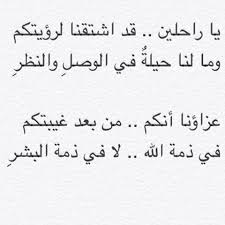 يا راحلين .. قد اشتقنا لرؤيتكم
وما لنا حيلةٌ في الوصلِ والنظرِ

عزاؤنا أنكم .. من بعد غيبتكم
في ذمة الله .. لا في ذمة البشرِ